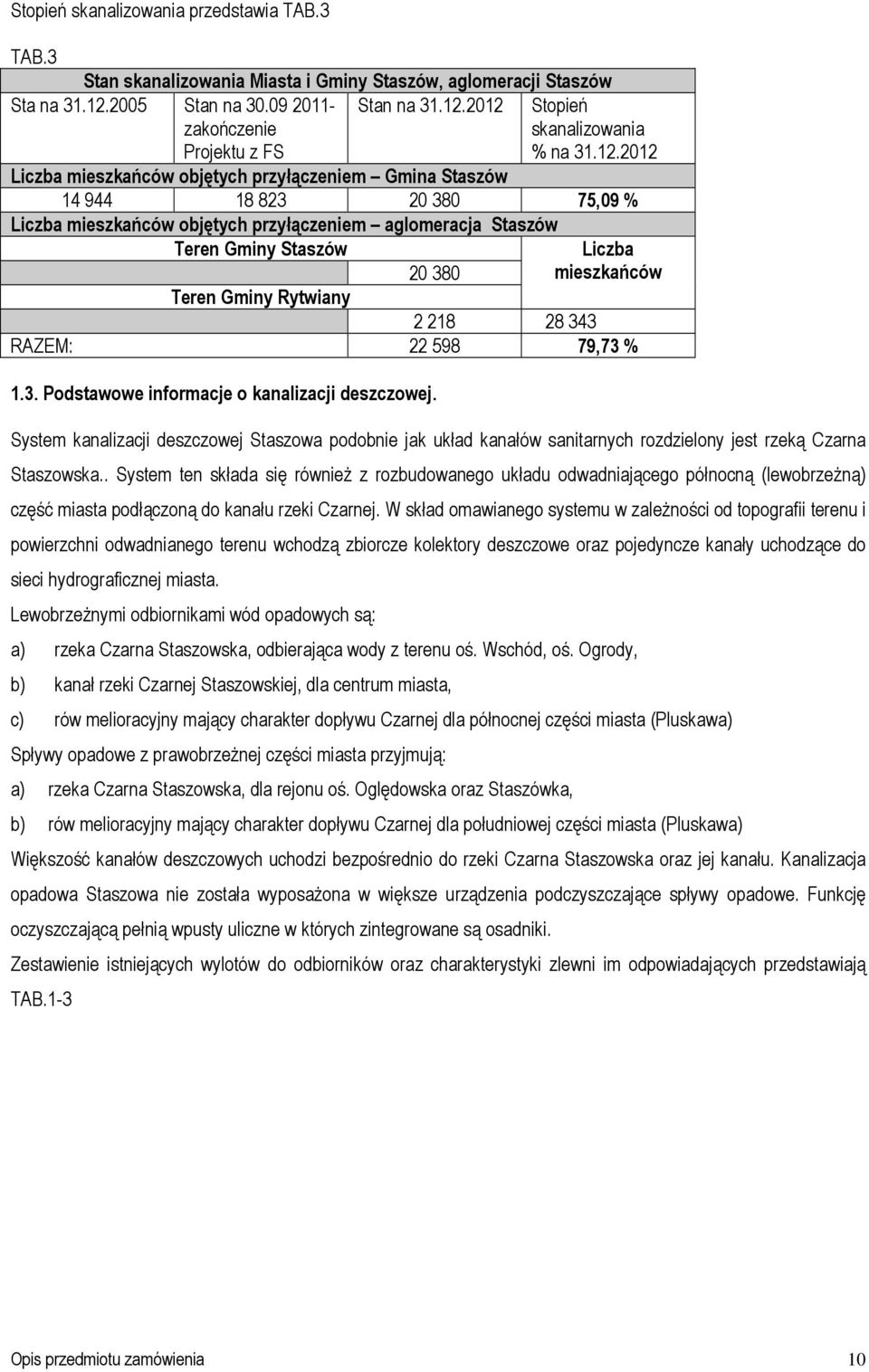 Stopień skanalizowania przedstawia TAB.3

TAB.3

| Stan skanalizowania Miasta i Gminy Staszów, aglomeracji Staszów | | | |
|---|---|---|---|
| Sta na 31.12.2005 | Stan na 30.09 2011- zakończenie Projektu z FS | Stan na 31.12.2012 | Stopień skanalizowania % na 31.12.2012 |
| Liczba mieszkańców objętych przyłączeniem – Gmina Staszów | | | |
| 14 944 | 18 823 | 20 380 | 75,09 % |
| Liczba mieszkańców objętych przyłączeniem – aglomeracja Staszów | | | |
| | Teren Gminy Staszów | | Liczba mieszkańców |
| | | 20 380 | |
| | Teren Gminy Rytwiany | | |
| | | 2 218 | 28 343 |
| RAZEM: | | 22 598 | 79,73 % |

1.3. Podstawowe informacje o kanalizacji deszczowej.

System kanalizacji deszczowej Staszowa podobnie jak układ kanałów sanitarnych rozdzielony jest rzeką Czarna Staszowska.. System ten składa się również z rozbudowanego układu odwadniającego północną (lewobrzeżną) część miasta podłączoną do kanału rzeki Czarnej. W skład omawianego systemu w zależności od topografii terenu i powierzchni odwadnianego terenu wchodzą zbiorcze kolektory deszczowe oraz pojedyncze kanały uchodzące do sieci hydrograficznej miasta.

Lewobrzeżnymi odbiornikami wód opadowych są:

a) rzeka Czarna Staszowska, odbierająca wody z terenu oś. Wschód, oś. Ogrody,

b) kanał rzeki Czarnej Staszowskiej, dla centrum miasta,

c) rów melioracyjny mający charakter dopływu Czarnej dla północnej części miasta (Pluskawa)

Spływy opadowe z prawobrzeżnej części miasta przyjmują:

a) rzeka Czarna Staszowska, dla rejonu oś. Oględowska oraz Staszówka,

b) rów melioracyjny mający charakter dopływu Czarnej dla południowej części miasta (Pluskawa)

Większość kanałów deszczowych uchodzi bezpośrednio do rzeki Czarna Staszowska oraz jej kanału. Kanalizacja opadowa Staszowa nie została wyposażona w większe urządzenia podczyszczające spływy opadowe. Funkcję oczyszczającą pełnią wpusty uliczne w których zintegrowane są osadniki.

Zestawienie istniejących wylotów do odbiorników oraz charakterystyki zlewni im odpowiadających przedstawiają TAB.1-3

Opis przedmiotu zamówienia 10